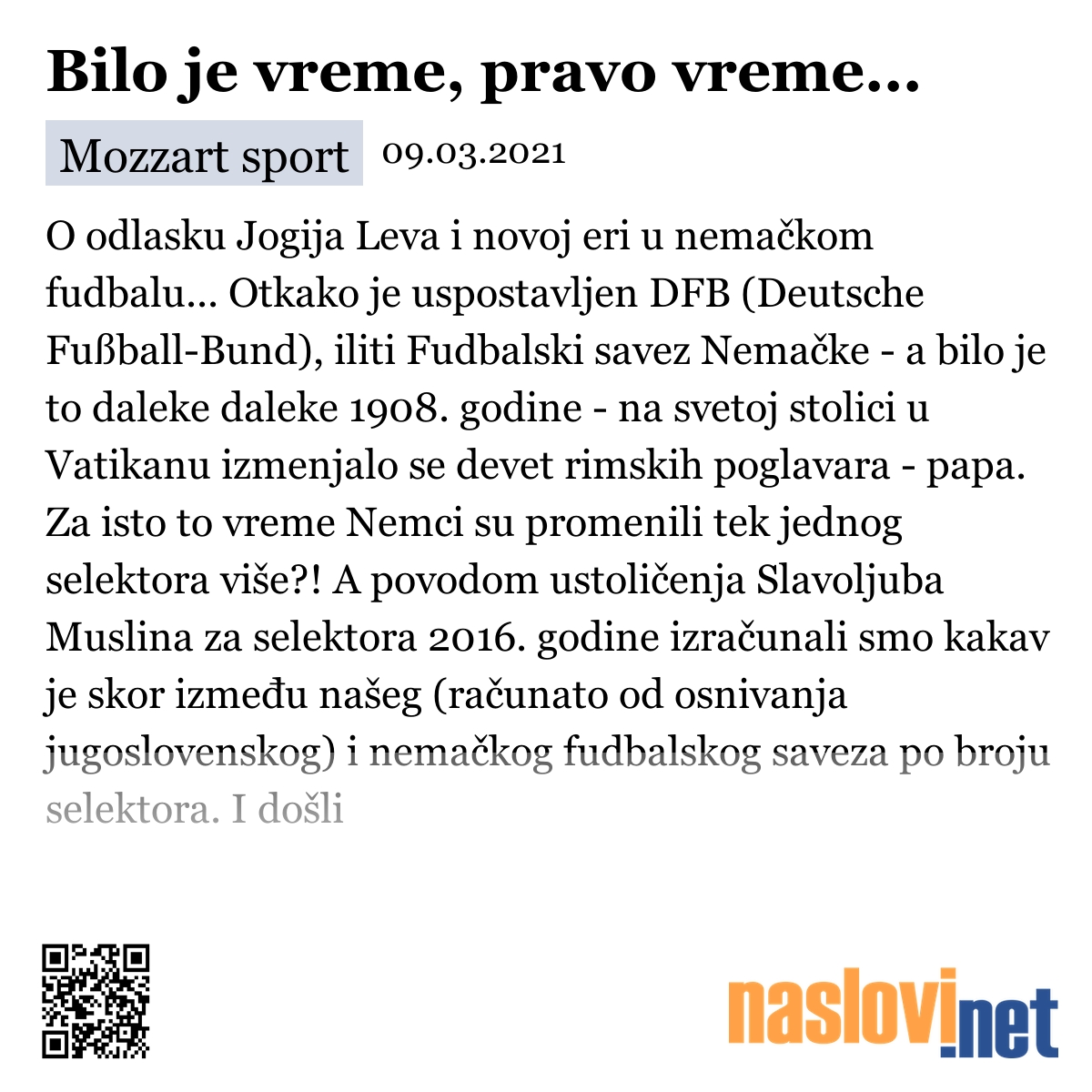 Bilo je vreme, pravo vreme...

Mozzart sport 09.03.2021

O odlasku Jogija Leva i novoj eri u nemačkom fudbalu... Otkako je uspostavljen DFB (Deutsche Fußball-Bund), iliti Fudbalski savez Nemačke - a bilo je to daleke daleke 1908. godine - na svetoj stolici u Vatikanu izmenjalo se devet rimskih poglavara - papa. Za isto to vreme Nemci su promenili tek jednog selektora više?! A povodom ustoličenja Slavoljuba Muslina za selektora 2016. godine izračunali smo kakav je skor između našeg (računato od osnivanja jugoslovenskog) i nemačkog fudbalskog saveza po broju selektora. I došli

naslovi.net